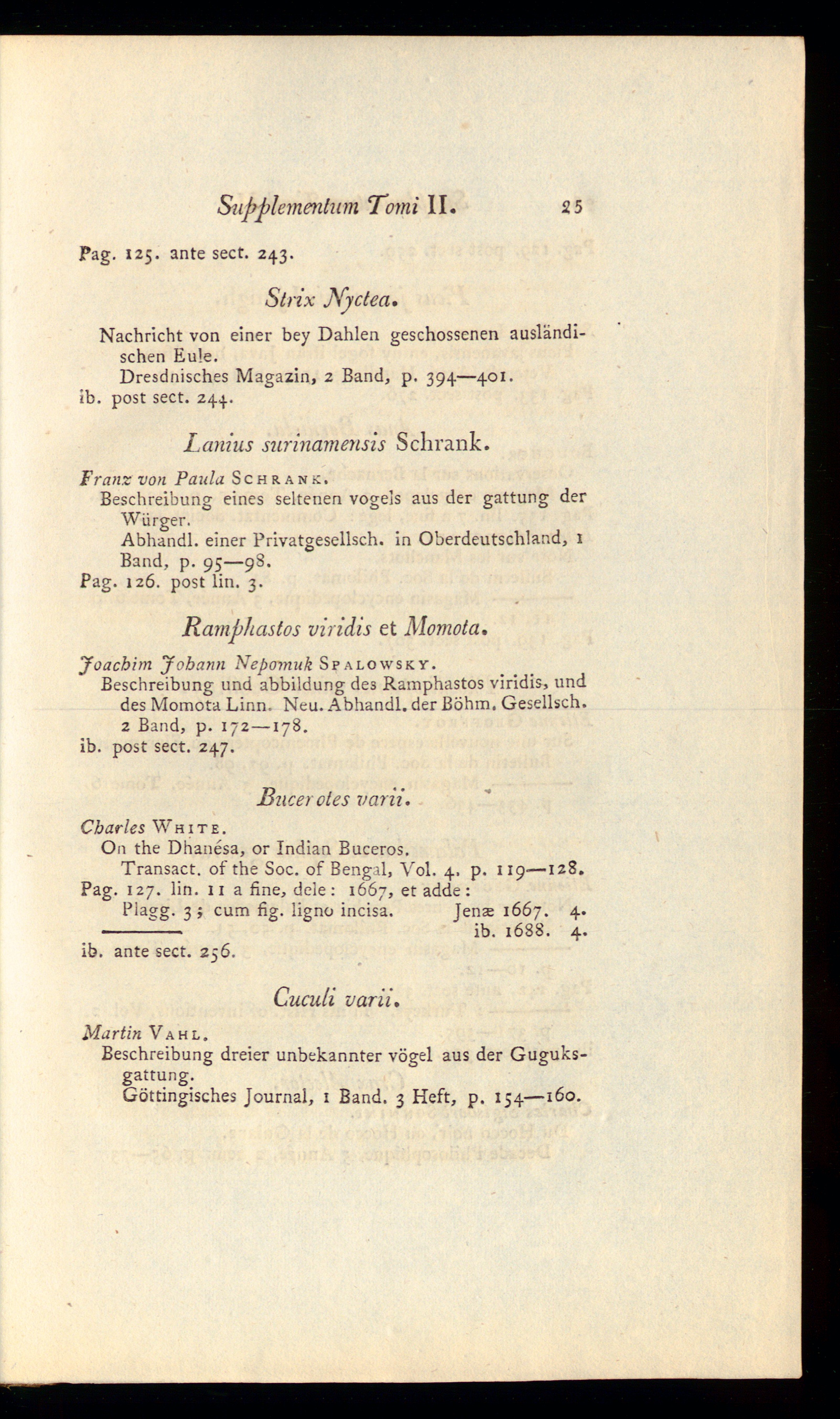 Supplementum Tomi II. 25

Pag. 125. ante sect. 243.

Strix Nyctea.

Nachricht von einer bey Dahlen geschossenen ausländischen Eule.
Dresdnisches Magazin, 2 Band, p. 394—401.
ib. post sect. 244.

Lanius surinamensis Schrank.

Franz von Paula SCHRANK.
Beschreibung eines seltenen vogels aus der gattung der Würger.
Abhandl. einer Privatgesellsch. in Oberdeutschland, 1 Band, p. 95—98.
Pag. 126. post lin. 3.

Ramphastos viridis et Momota.

Joachim Johann Nepomuk SPALOWSKY.
Beschreibung und abbildung des Ramphastos viridis, und des Momota Linn. Neu. Abhandl. der Böhm. Gesellsch. 2 Band, p. 172—178.
ib. post sect. 247.

Bucerotes varii.

Charles WHITE.
On the Dhanésa, or Indian Buceros.
Transact. of the Soc. of Bengal, Vol. 4. p. 119—128.
Pag. 127. lin. 11 a fine, dele: 1667, et adde:
Plagg. 3; cum fig. ligno incisa. Jenæ 1667. 4.
——— ib. 1688. 4.
ib. ante sect. 256.

Cuculi varii.

Martin VAHL.
Beschreibung dreier unbekannter vögel aus der Guguksgattung.
Göttingisches Journal, 1 Band. 3 Heft, p. 154—160.